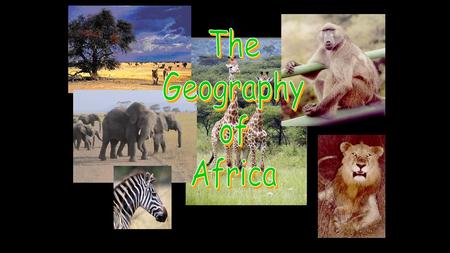 The Geography of Africa